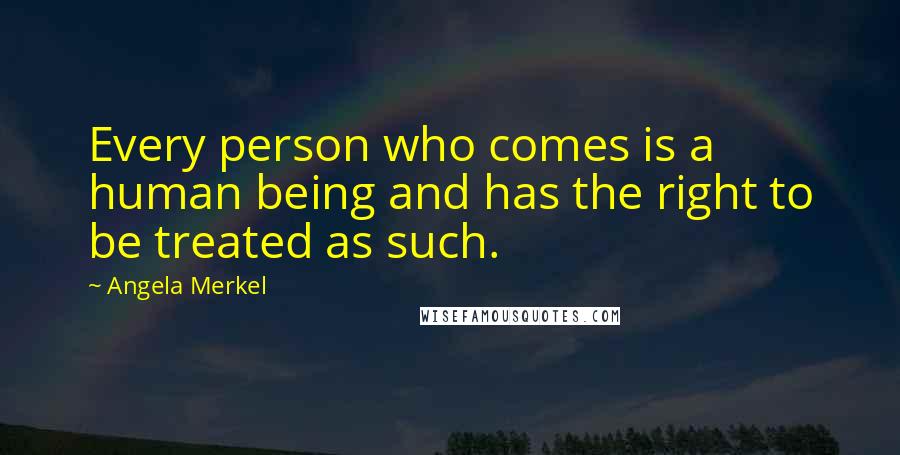 Every person who comes is a human being and has the right to be treated as such.

~ Angela Merkel

WISEFAMOUSQUOTES.COM